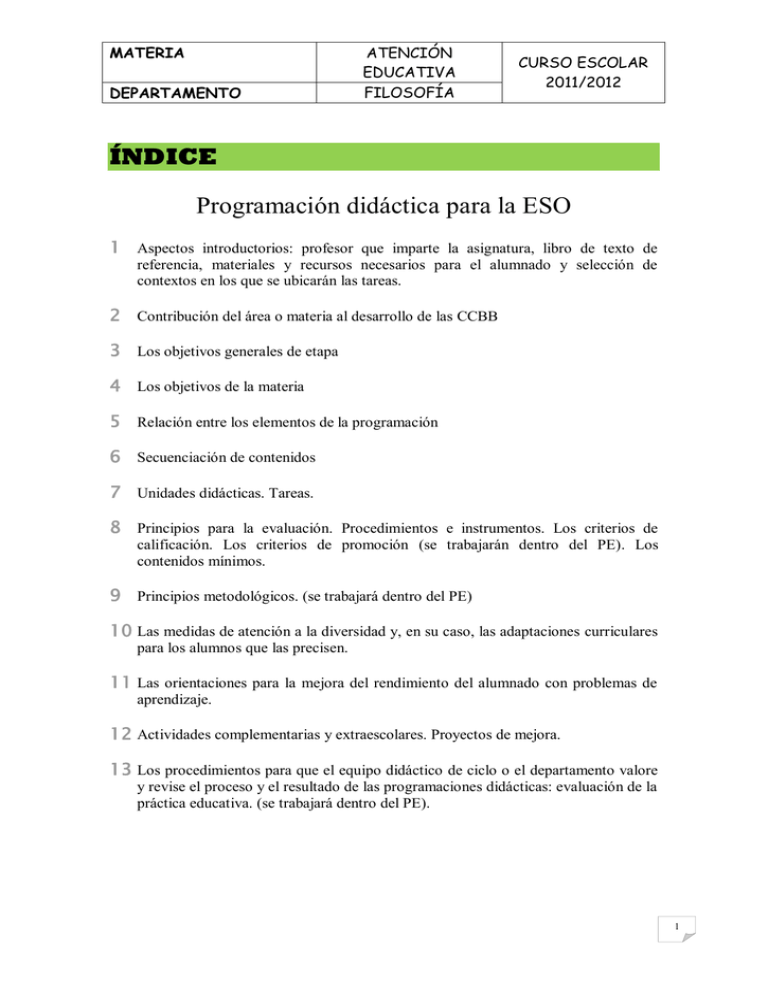 | MATERIA | ATENCIÓN EDUCATIVA | CURSO ESCOLAR 2011/2012 |
|---|---|---|
| DEPARTAMENTO | FILOSOFÍA | |

ÍNDICE

Programación didáctica para la ESO

1 Aspectos introductorios: profesor que imparte la asignatura, libro de texto de referencia, materiales y recursos necesarios para el alumnado y selección de contextos en los que se ubicarán las tareas.

2 Contribución del área o materia al desarrollo de las CCBB

3 Los objetivos generales de etapa

4 Los objetivos de la materia

5 Relación entre los elementos de la programación

6 Secuenciación de contenidos

7 Unidades didácticas. Tareas.

8 Principios para la evaluación. Procedimientos e instrumentos. Los criterios de calificación. Los criterios de promoción (se trabajarán dentro del PE). Los contenidos mínimos.

9 Principios metodológicos. (se trabajará dentro del PE)

10 Las medidas de atención a la diversidad y, en su caso, las adaptaciones curriculares para los alumnos que las precisen.

11 Las orientaciones para la mejora del rendimiento del alumnado con problemas de aprendizaje.

12 Actividades complementarias y extraescolares. Proyectos de mejora.

13 Los procedimientos para que el equipo didáctico de ciclo o el departamento valore y revise el proceso y el resultado de las programaciones didácticas: evaluación de la práctica educativa. (se trabajará dentro del PE).

1